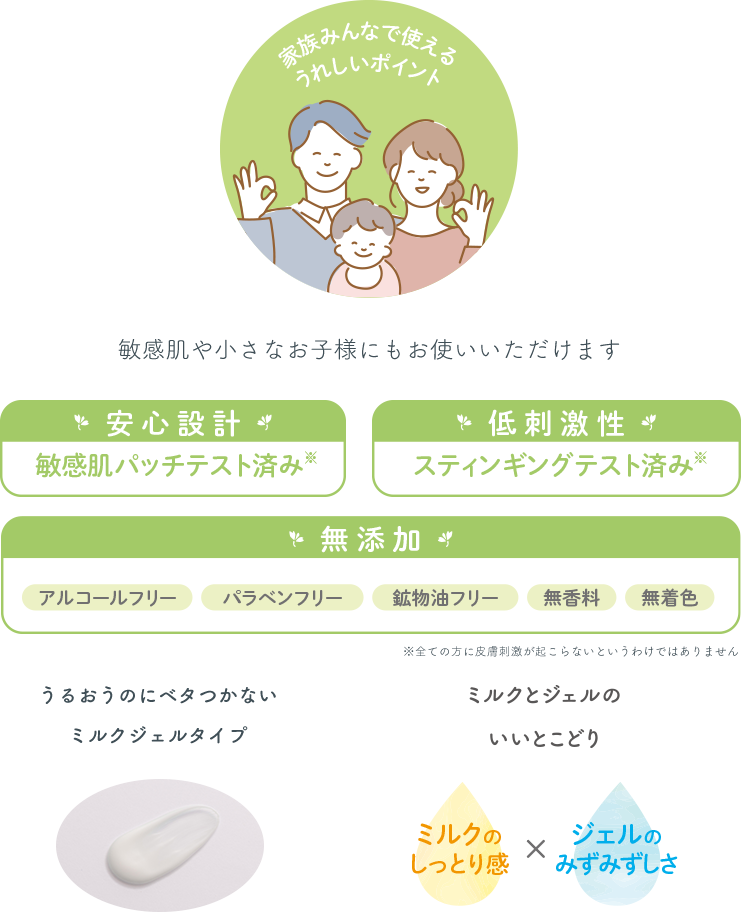 家族みんなで使える
うれしいポイント

敏感肌や小さなお子様にもお使いいただけます

安心設計
敏感肌パッチテスト済み※

低刺激性
スティンギングテスト済み※

無添加
アルコールフリー
パラベンフリー
鉱物油フリー
無香料
無着色

※全ての方に皮膚刺激が起こらないというわけではありません

うるおうのにベタつかない
ミルクジェルタイプ

ミルクとジェルの
いいとこどり

ミルクの
しっとり感
×
ジェルの
みずみずしさ